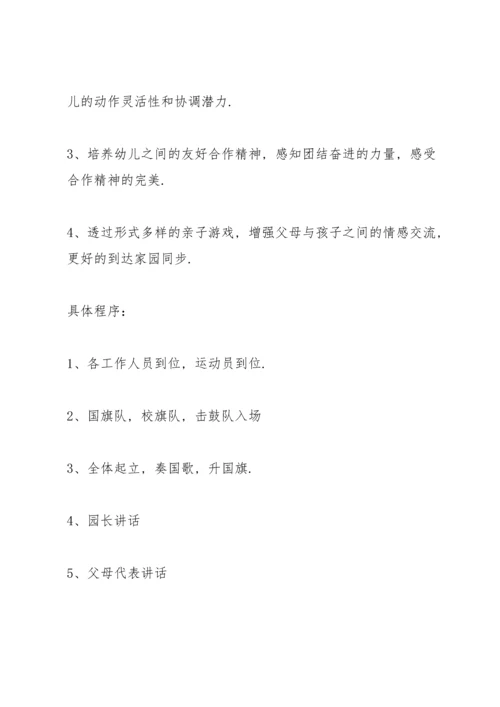 儿的动作灵活性和协调潜力.

3、培养幼儿之间的友好合作精神，感知团结奋进的力量，感受合作精神的完美.

4、透过形式多样的亲子游戏，增强父母与孩子之间的情感交流，更好的到达家园同步.

具体程序：

1、各工作人员到位，运动员到位.

2、国旗队，校旗队，击鼓队入场

3、全体起立，奏国歌，升国旗.

4、园长讲话

5、父母代表讲话